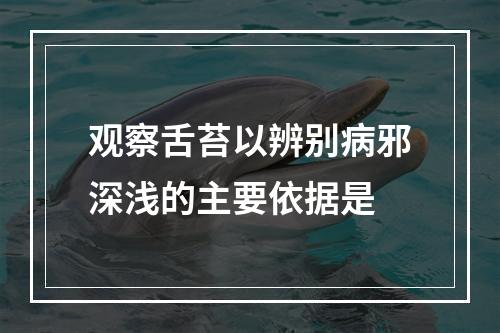 观察舌苔以辨别病邪深浅的主要依据是